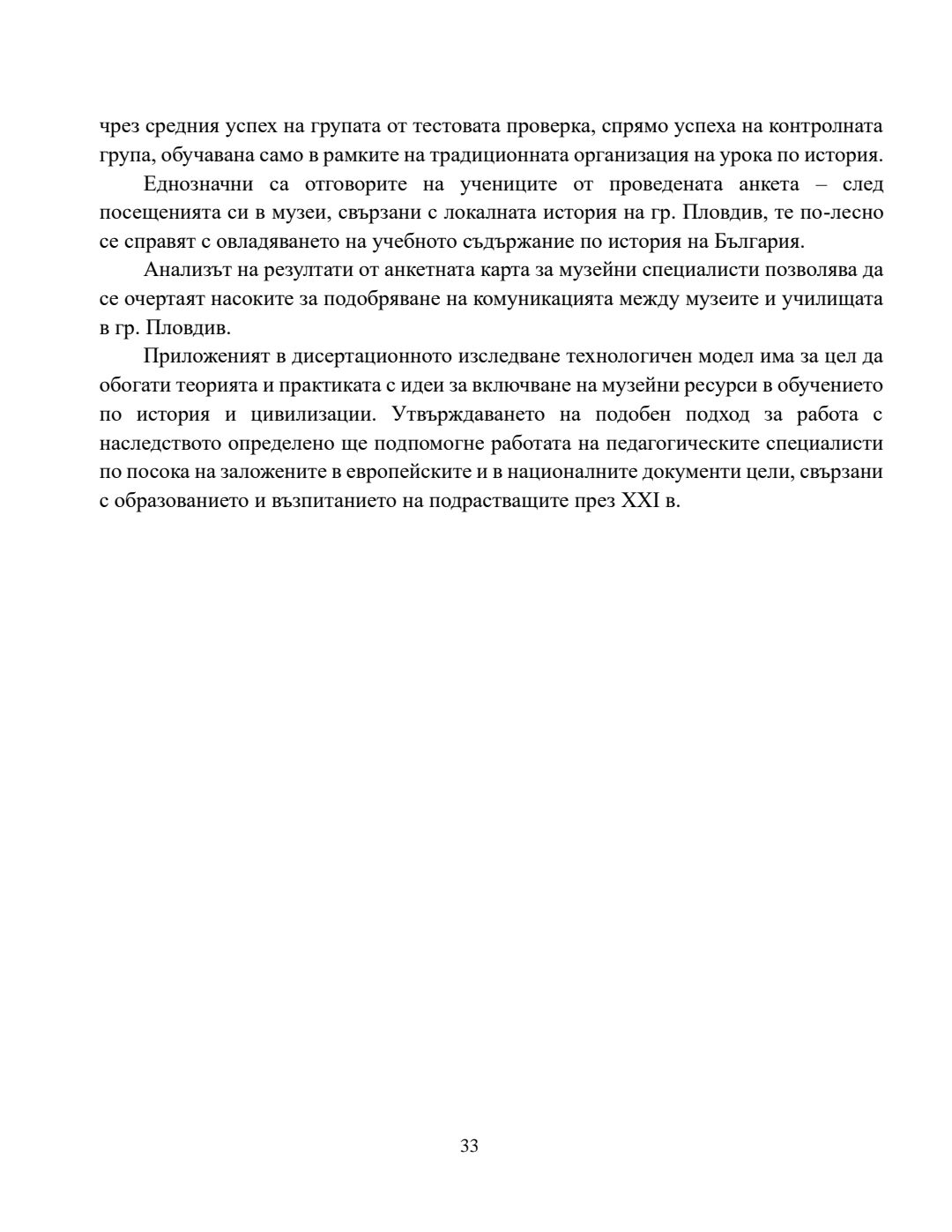 чрез средния успех на групата от тестовата проверка, спрямо успеха на контролната група, обучавана само в рамките на традиционната организация на урока по история.

Еднозначни са отговорите на учениците от проведената анкета – след посещенията си в музеи, свързани с локалната история на гр. Пловдив, те по-лесно се справят с овладяването на учебното съдържание по история на България.

Анализът на резултати от анкетната карта за музейни специалисти позволява да се очертаят насоките за подобряване на комуникацията между музеите и училищата в гр. Пловдив.

Приложеният в дисертационното изследване технологичен модел има за цел да обогати теорията и практиката с идеи за включване на музейни ресурси в обучението по история и цивилизации. Утвърждаването на подобен подход за работа с наследството определено ще подпомогне работата на педагогическите специалисти по посока на заложените в европейските и в националните документи цели, свързани с образованието и възпитанието на подрастващите през XXI в.

33